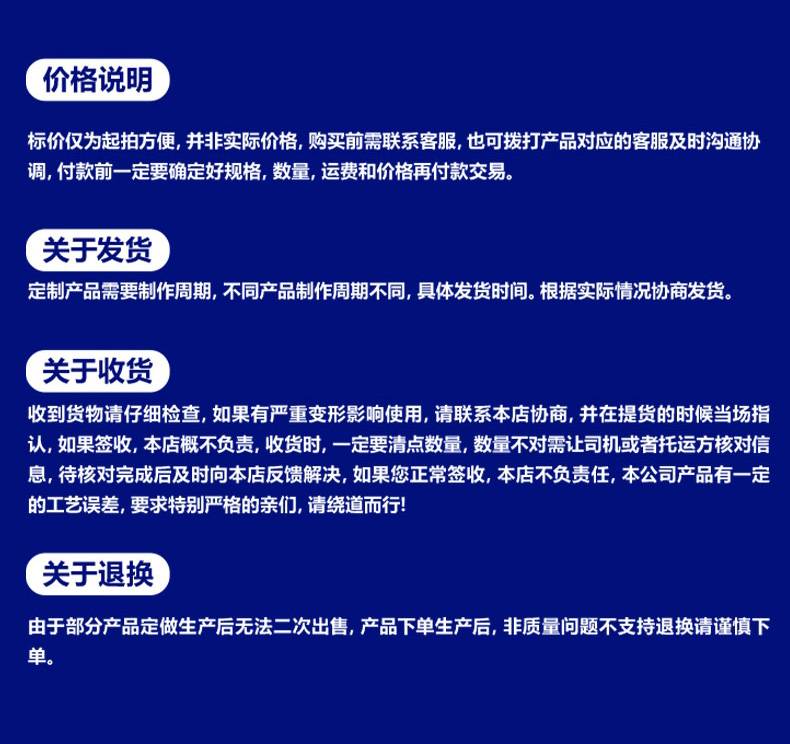 价格说明

标价仅为起拍方便，并非实际价格，购买前需联系客服，也可拨打产品对应的客服及时沟通协调，付款前一定要确定好规格，数量，运费和价格再付款交易。

关于发货

定制产品需要制作周期，不同产品制作周期不同，具体发货时间。根据实际情况协商发货。

关于收货

收到货物请仔细检查，如果有严重变形影响使用，请联系本店协商，并在提货的时候当场指认，如果签收，本店概不负责，收货时，一定要清点数量，数量不对需让司机或者托运方核对信息，待核对完成后及时向本店反馈解决，如果您正常签收，本店不负责任，本公司产品有一定的工艺误差，要求特别严格的亲们，请绕道而行!

关于退换

由于部分产品定做生产后无法二次出售，产品下单生产后，非质量问题不支持退换请谨慎下单。